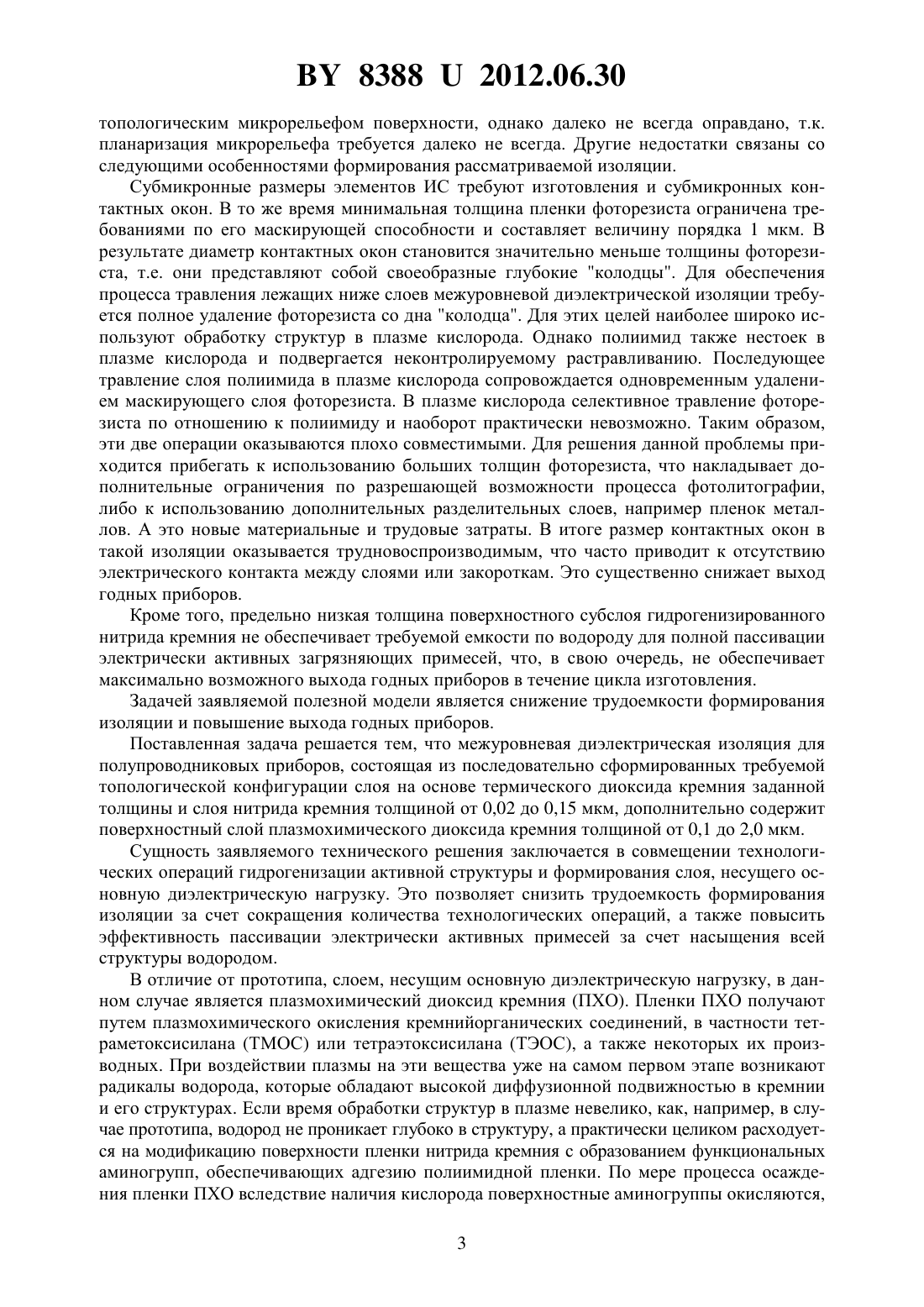 BY 8388 U 2012.06.30

топологическим микрорельефом поверхности, однако далеко не всегда оправдано, т.к. планаризация микрорельефа требуется далеко не всегда. Другие недостатки связаны со следующими особенностями формирования рассматриваемой изоляции.

Субмикронные размеры элементов ИС требуют изготовления и субмикронных контактных окон. В то же время минимальная толщина пленки фоторезиста ограничена требованиями по его маскирующей способности и составляет величину порядка 1 мкм. В результате диаметр контактных окон становится значительно меньше толщины фоторезиста, т.е. они представляют собой своеобразные глубокие "колодцы". Для обеспечения процесса травления лежащих ниже слоев межуровневой диэлектрической изоляции требуется полное удаление фоторезиста со дна "колодца". Для этих целей наиболее широко используют обработку структур в плазме кислорода. Однако полиимид также нестоек в плазме кислорода и подвергается неконтролируемому растравливанию. Последующее травление слоя полиимида в плазме кислорода сопровождается одновременным удалением маскирующего слоя фоторезиста. В плазме кислорода селективное травление фоторезиста по отношению к полиимиду и наоборот практически невозможно. Таким образом, эти две операции оказываются плохо совместимыми. Для решения данной проблемы приходится прибегать к использованию больших толщин фоторезиста, что накладывает дополнительные ограничения по разрешающей возможности процесса фотолитографии, либо к использованию дополнительных разделительных слоев, например пленок металлов. А это новые материальные и трудовые затраты. В итоге размер контактных окон в такой изоляции оказывается трудновоспроизводимым, что часто приводит к отсутствию электрического контакта между слоями или закороткам. Это существенно снижает выход годных приборов.

Кроме того, предельно низкая толщина поверхностного субслоя гидрогенизированного нитрида кремния не обеспечивает требуемой емкости по водороду для полной пассивации электрически активных загрязняющих примесей, что, в свою очередь, не обеспечивает максимально возможного выхода годных приборов в течение цикла изготовления.

Задачей заявляемой полезной модели является снижение трудоемкости формирования изоляции и повышение выхода годных приборов.

Поставленная задача решается тем, что межуровневая диэлектрическая изоляция для полупроводниковых приборов, состоящая из последовательно сформированных требуемой топологической конфигурации слоя на основе термического диоксида кремния заданной толщины и слоя нитрида кремния толщиной от 0,02 до 0,15 мкм, дополнительно содержит поверхностный слой плазмохимического диоксида кремния толщиной от 0,1 до 2,0 мкм.

Сущность заявляемого технического решения заключается в совмещении технологических операций гидрогенизации активной структуры и формирования слоя, несущего основную диэлектрическую нагрузку. Это позволяет снизить трудоемкость формирования изоляции за счет сокращения количества технологических операций, а также повысить эффективность пассивации электрически активных примесей за счет насыщения всей структуры водородом.

В отличие от прототипа, слоем, несущим основную диэлектрическую нагрузку, в данном случае является плазмохимический диоксид кремния (ПХО). Пленки ПХО получают путем плазмохимического окисления кремнийорганических соединений, в частности тетраметоксисилана (ТМОС) или тетраэтоксисилана (ТЭОС), а также некоторых их производных. При воздействии плазмы на эти вещества уже на самом первом этапе возникают радикалы водорода, которые обладают высокой диффузионной подвижностью в кремнии и его структурах. Если время обработки структур в плазме невелико, как, например, в случае прототипа, водород не проникает глубоко в структуру, а практически целиком расходуется на модификацию поверхности пленки нитрида кремния с образованием функциональных аминогрупп, обеспечивающих адгезию полиимидной пленки. По мере процесса осаждения пленки ПХО вследствие наличия кислорода поверхностные аминогруппы окисляются,

3